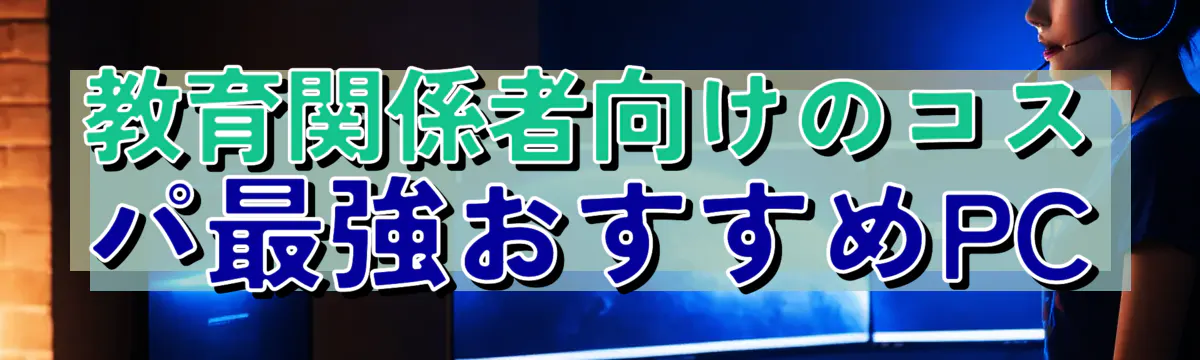 教育関係者向けのコスパ最強おすすめPC